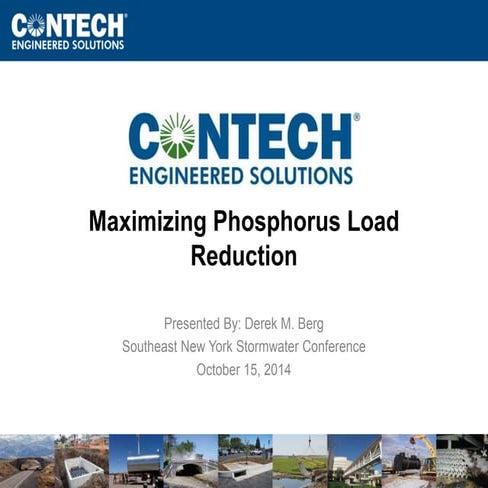 CONTECH®
ENGINEERED SOLUTIONS

CONTECH®
ENGINEERED SOLUTIONS

Maximizing Phosphorus Load Reduction

Presented By: Derek M. Berg
Southeast New York Stormwater Conference
October 15, 2014